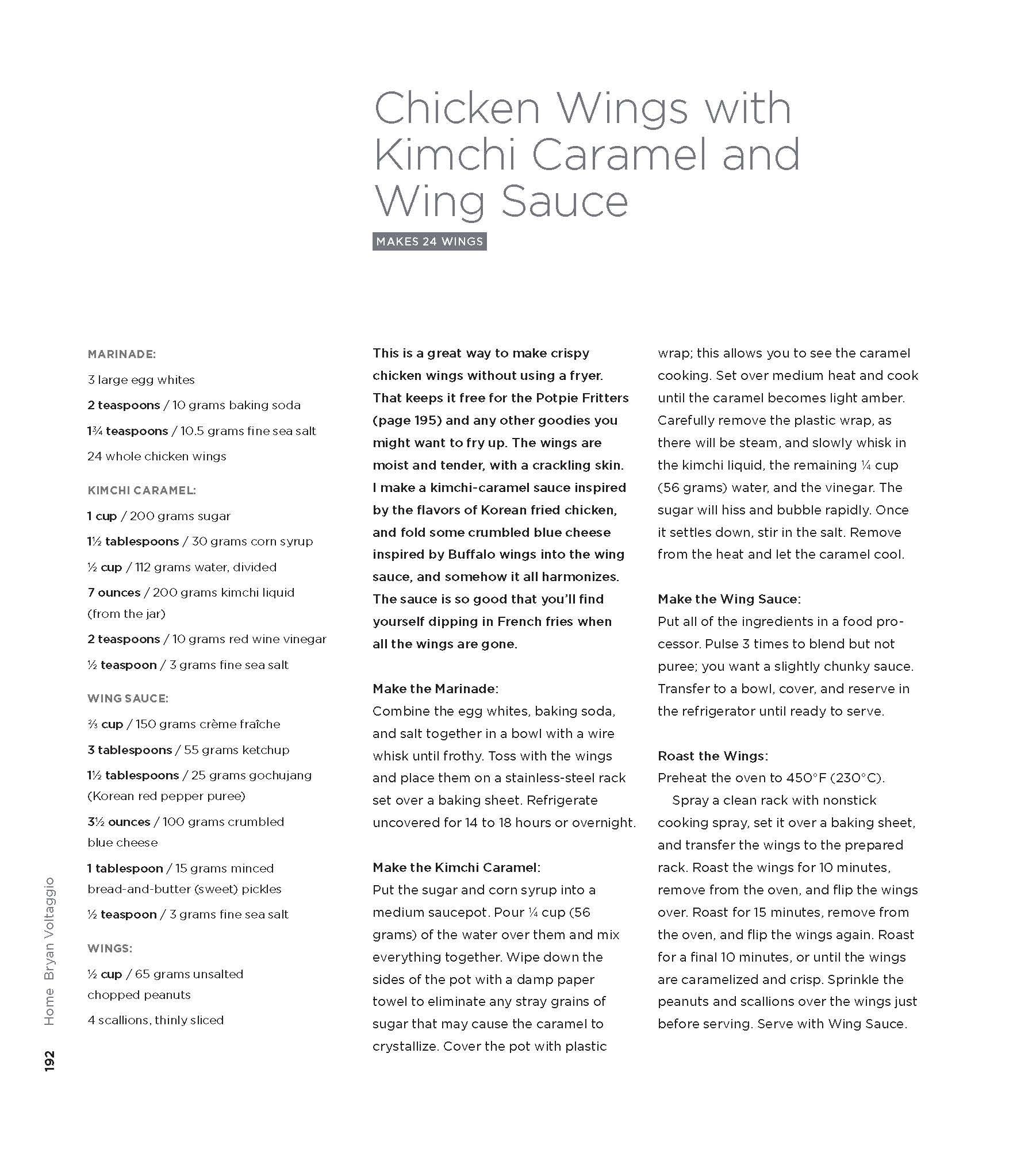 Chicken Wings with Kimchi Caramel and Wing Sauce

MAKES 24 WINGS

MARINADE:

3 large egg whites

2 teaspoons / 10 grams baking soda

1¾ teaspoons / 10.5 grams fine sea salt

24 whole chicken wings

KIMCHI CARAMEL:

1 cup / 200 grams sugar

1½ tablespoons / 30 grams corn syrup

½ cup / 112 grams water, divided

7 ounces / 200 grams kimchi liquid (from the jar)

2 teaspoons / 10 grams red wine vinegar

½ teaspoon / 3 grams fine sea salt

WING SAUCE:

⅔ cup / 150 grams crème fraîche

3 tablespoons / 55 grams ketchup

1½ tablespoons / 25 grams gochujang (Korean red pepper puree)

3½ ounces / 100 grams crumbled blue cheese

1 tablespoon / 15 grams minced bread-and-butter (sweet) pickles

½ teaspoon / 3 grams fine sea salt

WINGS:

½ cup / 65 grams unsalted chopped peanuts

4 scallions, thinly sliced

This is a great way to make crispy chicken wings without using a fryer. That keeps it free for the Potpie Fritters (page 195) and any other goodies you might want to fry up. The wings are moist and tender, with a crackling skin. I make a kimchi-caramel sauce inspired by the flavors of Korean fried chicken, and fold some crumbled blue cheese inspired by Buffalo wings into the wing sauce, and somehow it all harmonizes. The sauce is so good that you'll find yourself dipping in French fries when all the wings are gone.

Make the Marinade:
Combine the egg whites, baking soda, and salt together in a bowl with a wire whisk until frothy. Toss with the wings and place them on a stainless-steel rack set over a baking sheet. Refrigerate uncovered for 14 to 18 hours or overnight.

Make the Kimchi Caramel:
Put the sugar and corn syrup into a medium saucepot. Pour ¼ cup (56 grams) of the water over them and mix everything together. Wipe down the sides of the pot with a damp paper towel to eliminate any stray grains of sugar that may cause the caramel to crystallize. Cover the pot with plastic wrap; this allows you to see the caramel cooking. Set over medium heat and cook until the caramel becomes light amber. Carefully remove the plastic wrap, as there will be steam, and slowly whisk in the kimchi liquid, the remaining ¼ cup (56 grams) water, and the vinegar. The sugar will hiss and bubble rapidly. Once it settles down, stir in the salt. Remove from the heat and let the caramel cool.

Make the Wing Sauce:
Put all of the ingredients in a food processor. Pulse 3 times to blend but not puree; you want a slightly chunky sauce. Transfer to a bowl, cover, and reserve in the refrigerator until ready to serve.

Roast the Wings:
Preheat the oven to 450°F (230°C).

Spray a clean rack with nonstick cooking spray, set it over a baking sheet, and transfer the wings to the prepared rack. Roast the wings for 10 minutes, remove from the oven, and flip the wings over. Roast for 15 minutes, remove from the oven, and flip the wings again. Roast for a final 10 minutes, or until the wings are caramelized and crisp. Sprinkle the peanuts and scallions over the wings just before serving. Serve with Wing Sauce.

192 Home Bryan Voltaggio